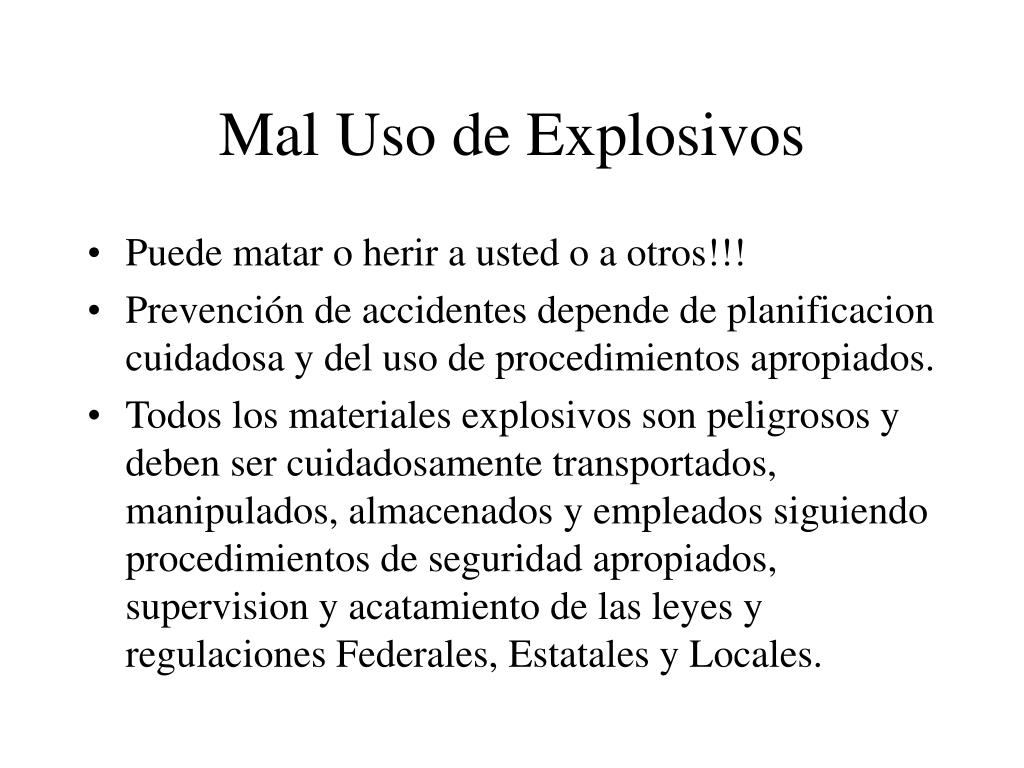 Mal Uso de Explosivos

• Puede matar o herir a usted o a otros!!!
• Prevención de accidentes depende de planificacion cuidadosa y del uso de procedimientos apropiados.
• Todos los materiales explosivos son peligrosos y deben ser cuidadosamente transportados, manipulados, almacenados y empleados siguiendo procedimientos de seguridad apropiados, supervision y acatamiento de las leyes y regulaciones Federales, Estatales y Locales.